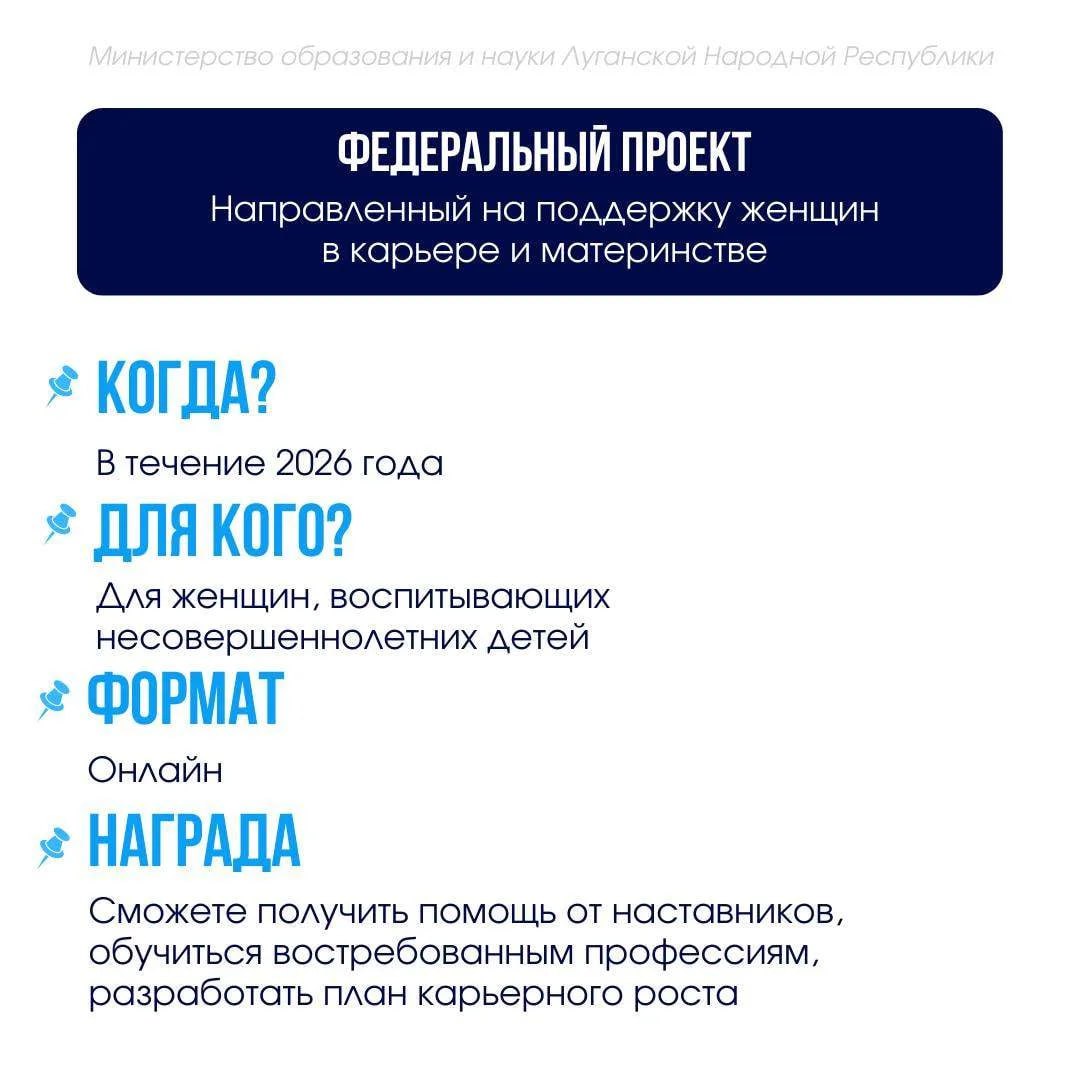 Министерство образования и науки Луганской Народной Республики

ФЕДЕРАЛЬНЫЙ ПРОЕКТ
Направленный на поддержку женщин в карьере и материнстве

КОГДА?
В течение 2026 года

ДЛЯ КОГО?
Для женщин, воспитывающих несовершеннолетних детей

ФОРМАТ
Онлайн

НАГРАДА
Сможете получить помощь от наставников, обучиться востребованным профессиям, разработать план карьерного роста